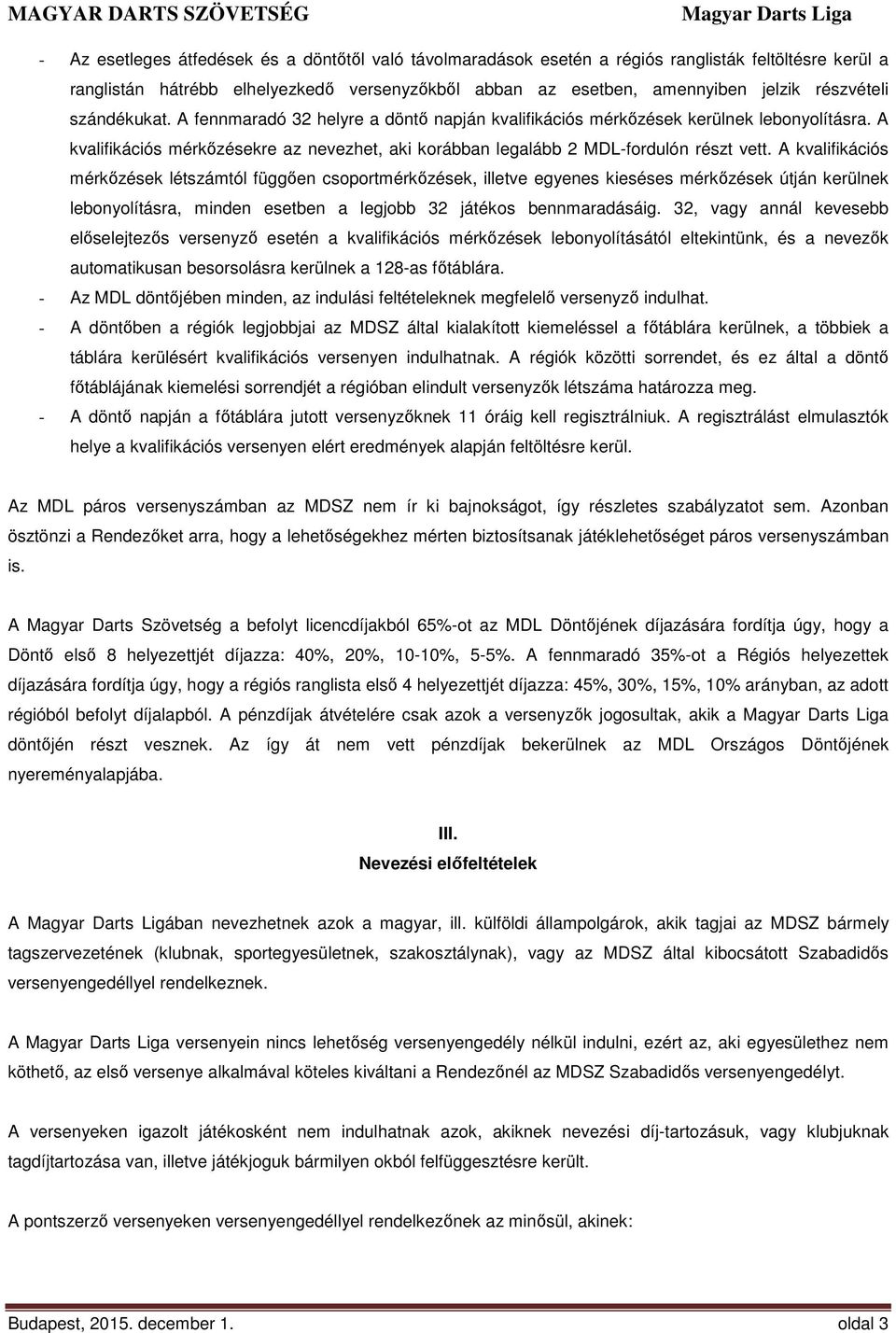 MAGYAR DARTS SZÖVETSÉG Magyar Darts Liga

- Az esetleges átfedések és a döntőtől való távolmaradások esetén a régiós ranglisták feltöltésre kerül a ranglistán hátrébb elhelyezkedő versenyzőkből abban az esetben, amennyiben jelzik részvételi szándékukat. A fennmaradó 32 helyre a döntő napján kvalifikációs mérkőzések kerülnek lebonyolításra. A kvalifikációs mérkőzésekre az nevezhet, aki korábban legalább 2 MDL-fordulón részt vett. A kvalifikációs mérkőzések létszámtól függően csoportmérkőzések, illetve egyenes kieséses mérkőzések útján kerülnek lebonyolításra, minden esetben a legjobb 32 játékos bennmaradásáig. 32, vagy annál kevesebb előselejtezős versenyző esetén a kvalifikációs mérkőzések lebonyolításától eltekintünk, és a nevezők automatikusan besorsolásra kerülnek a 128-as főtáblára.
- Az MDL döntőjében minden, az indulási feltételeknek megfelelő versenyző indulhat.
- A döntőben a régiók legjobbjai az MDSZ által kialakított kiemeléssel a főtáblára kerülnek, a többiek a táblára kerülésért kvalifikációs versenyen indulhatnak. A régiók közötti sorrendet, és ez által a döntő főtáblájának kiemelési sorrendjét a régióban elindult versenyzők létszáma határozza meg.
- A döntő napján a főtáblára jutott versenyzőknek 11 óráig kell regisztrálniuk. A regisztrálást elmulasztók helye a kvalifikációs versenyen elért eredmények alapján feltöltésre kerül.

Az MDL páros versenyszámban az MDSZ nem ír ki bajnokságot, így részletes szabályzatot sem. Azonban ösztönzi a Rendezőket arra, hogy a lehetőségekhez mérten biztosítsanak játéklehetőséget páros versenyszámban is.

A Magyar Darts Szövetség a befolyt licencdíjakból 65%-ot az MDL Döntőjének díjazására fordítja úgy, hogy a Döntő első 8 helyezettjét díjazza: 40%, 20%, 10-10%, 5-5%. A fennmaradó 35%-ot a Régiós helyezettek díjazására fordítja úgy, hogy a régiós ranglista első 4 helyezettjét díjazza: 45%, 30%, 15%, 10% arányban, az adott régióból befolyt díjalapból. A pénzdíjak átvételére csak azok a versenyzők jogosultak, akik a Magyar Darts Liga döntőjén részt vesznek. Az így át nem vett pénzdíjak bekerülnek az MDL Országos Döntőjének nyereményalapjába.

III.
Nevezési előfeltételek

A Magyar Darts Ligában nevezhetnek azok a magyar, ill. külföldi állampolgárok, akik tagjai az MDSZ bármely tagszervezetének (klubnak, sportegyesületnek, szakosztálynak), vagy az MDSZ által kibocsátott Szabadidős versenyengedéllyel rendelkeznek.

A Magyar Darts Liga versenyein nincs lehetőség versenyengedély nélkül indulni, ezért az, aki egyesülethez nem köthető, az első versenye alkalmával köteles kiváltani a Rendezőnél az MDSZ Szabadidős versenyengedélyt.

A versenyeken igazolt játékosként nem indulhatnak azok, akiknek nevezési díj-tartozásuk, vagy klubjuknak tagdíjtartozása van, illetve játékjoguk bármilyen okból felfüggesztésre került.

A pontszerző versenyeken versenyengedéllyel rendelkezőnek az minősül, akinek:

Budapest, 2015. december 1. oldal 3